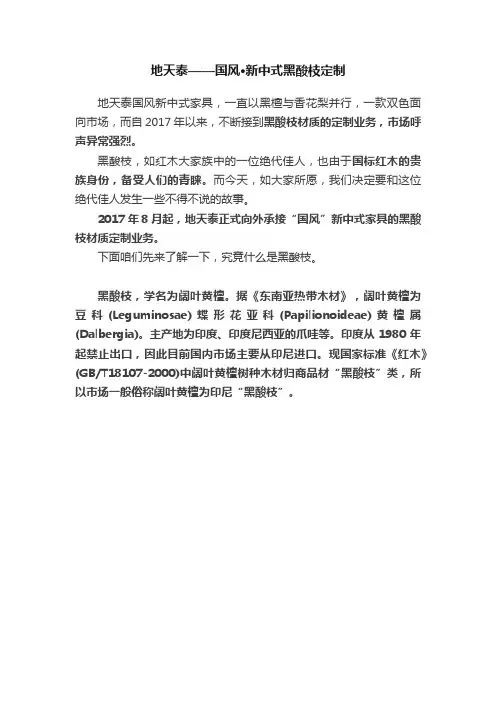 地天泰——国风•新中式黑酸枝定制

地天泰国风新中式家具，一直以黑檀与香花梨并行，一款双色面向市场，而自 2017 年以来，不断接到黑酸枝材质的定制业务，市场呼声异常强烈。

黑酸枝，如红木大家族中的一位绝代佳人，也由于国标红木的贵族身份，备受人们的青睐。而今天，如大家所愿，我们决定要和这位绝代佳人发生一些不得不说的故事。

2017 年 8 月起，地天泰正式向外承接“国风”新中式家具的黑酸枝材质定制业务。

下面咱们先来了解一下，究竟什么是黑酸枝。

黑酸枝，学名为阔叶黄檀。据《东南亚热带木材》，阔叶黄檀为豆科 (Leguminosae) 蝶形花亚科 (Papilionoideae) 黄檀属 (Dalbergia)。主产地为印度、印度尼西亚的爪哇等。印度从 1980 年起禁止出口，因此目前国内市场主要从印尼进口。现国家标准《红木》(GB/T18107-2000)中阔叶黄檀树种木材归商品材“黑酸枝”类，所以市场一般俗称阔叶黄檀为印尼“黑酸枝”。